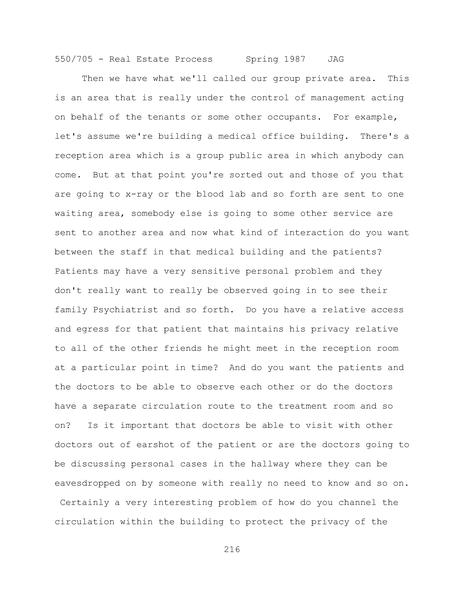 550/705 - Real Estate Process      Spring 1987    JAG

Then we have what we'll called our group private area. This is an area that is really under the control of management acting on behalf of the tenants or some other occupants. For example, let's assume we're building a medical office building. There's a reception area which is a group public area in which anybody can come. But at that point you're sorted out and those of you that are going to x-ray or the blood lab and so forth are sent to one waiting area, somebody else is going to some other service are sent to another area and now what kind of interaction do you want between the staff in that medical building and the patients? Patients may have a very sensitive personal problem and they don't really want to really be observed going in to see their family Psychiatrist and so forth. Do you have a relative access and egress for that patient that maintains his privacy relative to all of the other friends he might meet in the reception room at a particular point in time? And do you want the patients and the doctors to be able to observe each other or do the doctors have a separate circulation route to the treatment room and so on? Is it important that doctors be able to visit with other doctors out of earshot of the patient or are the doctors going to be discussing personal cases in the hallway where they can be eavesdropped on by someone with really no need to know and so on. Certainly a very interesting problem of how do you channel the circulation within the building to protect the privacy of the

216